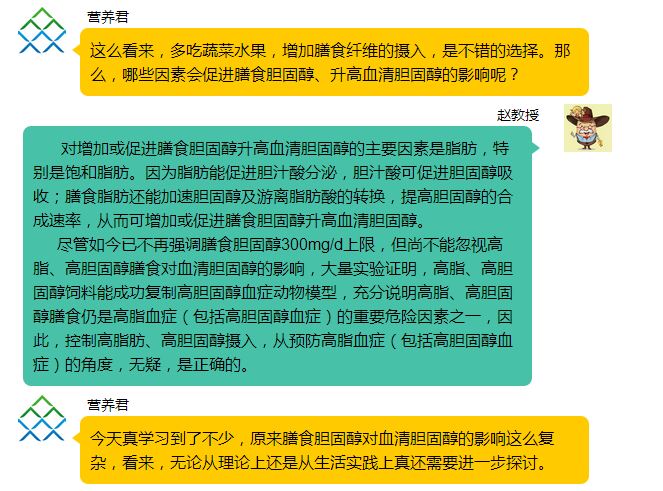 营养君

这么看来，多吃蔬菜水果，增加膳食纤维的摄入，是不错的选择。那么，哪些因素会促进膳食胆固醇、升高血清胆固醇的影响呢？

赵教授

对增加或促进膳食胆固醇升高血清胆固醇的主要因素是脂肪，特别是饱和脂肪。因为脂肪能促进胆汁酸分泌，胆汁酸可促进胆固醇吸收；膳食脂肪还能加速胆固醇及游离脂肪酸的转换，提高胆固醇的合成速率，从而可增加或促进膳食胆固醇升高血清胆固醇。

尽管如今已不再强调膳食胆固醇300mg/d上限，但尚不能忽视高脂、高胆固醇膳食对血清胆固醇的影响，大量实验证明，高脂、高胆固醇饲料能成功复制高胆固醇血症动物模型，充分说明高脂、高胆固醇膳食仍是高脂血症（包括高胆固醇血症）的重要危险因素之一，因此，控制高脂肪、高胆固醇摄入，从预防高脂血症（包括高胆固醇血症）的角度，无疑，是正确的。

营养君

今天真学习到了不少，原来膳食胆固醇对血清胆固醇的影响这么复杂，看来，无论从理论上还是从生活实践上真还需要进一步探讨。